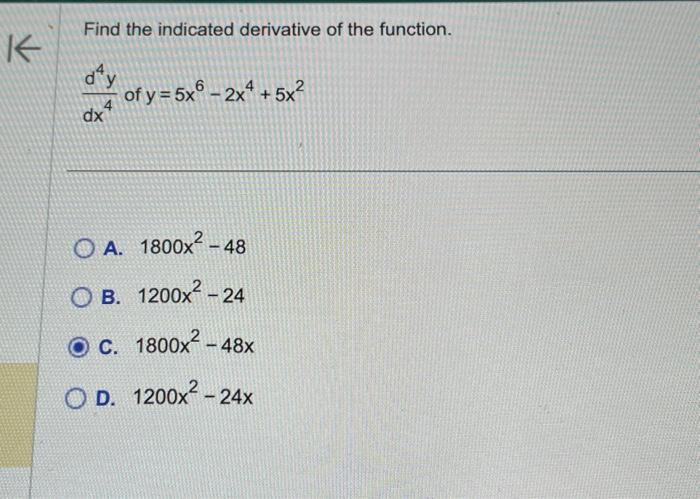 Find the indicated derivative of the function.

$\frac{d^4y}{dx^4}$ of $y = 5x^6 - 2x^4 + 5x^2$

A. $1800x^2 - 48$

B. $1200x^2 - 24$

C. $1800x^2 - 48x$

D. $1200x^2 - 24x$